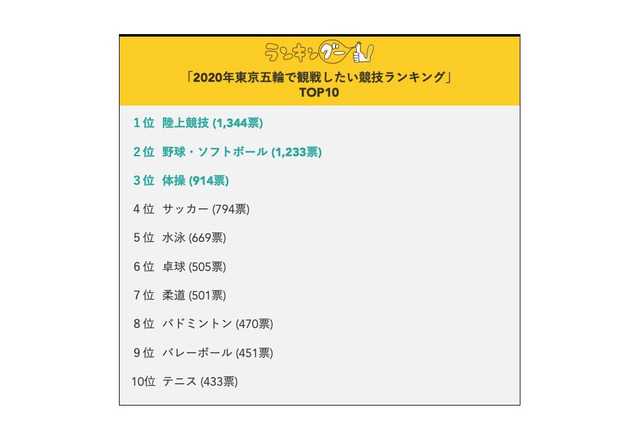 ランキングー!

「2020年東京五輪で観戦したい競技ランキング」
TOP10

1位 陸上競技 (1,344票)

2位 野球・ソフトボール (1,233票)

3位 体操 (914票)

4位 サッカー (794票)

5位 水泳 (669票)

6位 卓球 (505票)

7位 柔道 (501票)

8位 バドミントン (470票)

9位 バレーボール (451票)

10位 テニス (433票)